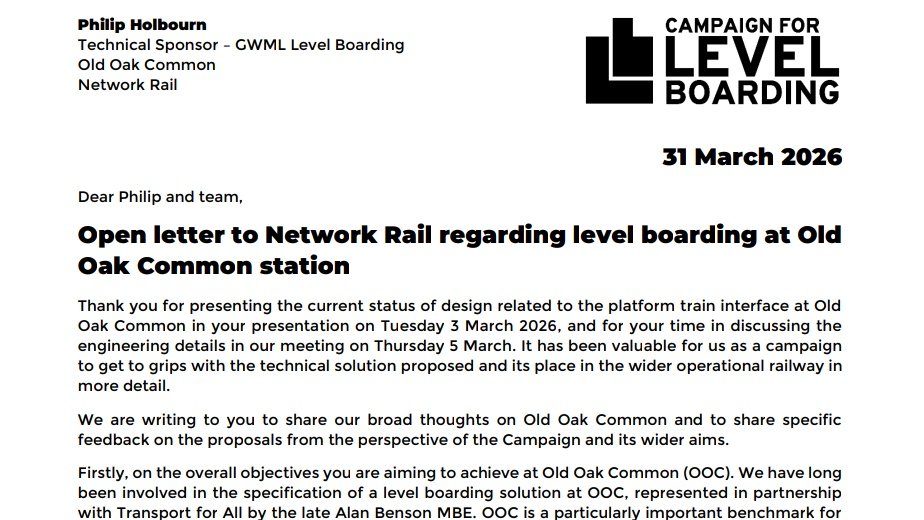 Philip Holbourn
Technical Sponsor – GWML Level Boarding
Old Oak Common
Network Rail

CAMPAIGN FOR LEVEL BOARDING

31 March 2026

Dear Philip and team,

Open letter to Network Rail regarding level boarding at Old Oak Common station

Thank you for presenting the current status of design related to the platform train interface at Old Oak Common in your presentation on Tuesday 3 March 2026, and for your time in discussing the engineering details in our meeting on Thursday 5 March. It has been valuable for us as a campaign to get to grips with the technical solution proposed and its place in the wider operational railway in more detail.

We are writing to you to share our broad thoughts on Old Oak Common and to share specific feedback on the proposals from the perspective of the Campaign and its wider aims.

Firstly, on the overall objectives you are aiming to achieve at Old Oak Common (OOC). We have long been involved in the specification of a level boarding solution at OOC, represented in partnership with Transport for All by the late Alan Benson MBE. OOC is a particularly important benchmark for